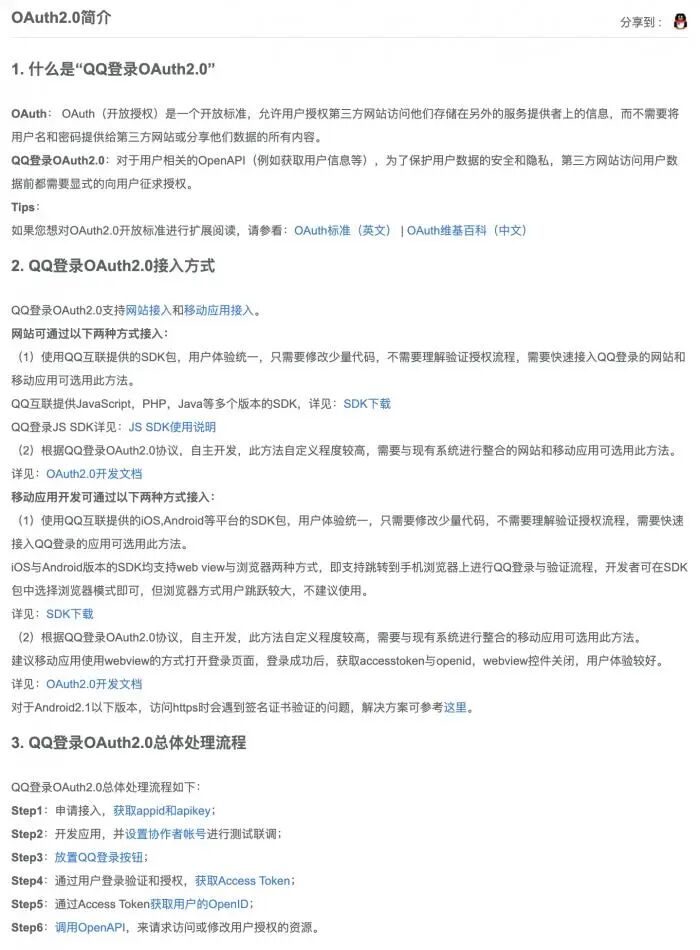 OAuth2.0简介

分享到：

1. 什么是“QQ登录OAuth2.0”

OAuth： OAuth（开放授权）是一个开放标准，允许用户授权第三方网站访问他们存储在另外的服务提供者上的信息，而不需要将用户名和密码提供给第三方网站或分享他们数据的所有内容。

QQ登录OAuth2.0：对于用户相关的OpenAPI（例如获取用户信息等），为了保护用户数据的安全和隐私，第三方网站访问用户数据前都需要显式的向用户征求授权。

Tips：

如果您想对OAuth2.0开放标准进行扩展阅读，请参看：OAuth标准（英文） | OAuth维基百科（中文）

2. QQ登录OAuth2.0接入方式

QQ登录OAuth2.0支持网站接入和移动应用接入。

网站可通过以下两种方式接入：

（1）使用QQ互联提供的SDK包，用户体验统一，只需要修改少量代码，不需要理解验证授权流程，需要快速接入QQ登录的网站和移动应用可选用此方法。

QQ互联提供JavaScript，PHP，Java等多个版本的SDK，详见：SDK下载

QQ登录JS SDK详见：JS SDK使用说明

（2）根据QQ登录OAuth2.0协议，自主开发，此方法自定义程度较高，需要与现有系统进行整合的网站和移动应用可选用此方法。

详见：OAuth2.0开发文档

移动应用开发可通过以下两种方式接入：

（1）使用QQ互联提供的iOS,Android等平台的SDK包，用户体验统一，只需要修改少量代码，不需要理解验证授权流程，需要快速接入QQ登录的应用可选用此方法。

iOS与Android版本的SDK均支持web view与浏览器两种方式，即支持跳转到手机浏览器上进行QQ登录与验证流程，开发者可在SDK包中选择浏览器模式即可，但浏览器方式用户跳跃较大，不建议使用。

详见：SDK下载

（2）根据QQ登录OAuth2.0协议，自主开发，此方法自定义程度较高，需要与现有系统进行整合的移动应用可选用此方法。

建议移动应用使用webview的方式打开登录页面，登录成功后，获取accesstoken与openid，webview控件关闭，用户体验较好。

详见：OAuth2.0开发文档

对于Android2.1以下版本，访问https时会遇到签名证书验证的问题，解决方案可参考这里。

3. QQ登录OAuth2.0总体处理流程

QQ登录OAuth2.0总体处理流程如下：

Step1：申请接入，获取appid和apikey；

Step2：开发应用，并设置协作者帐号进行测试联调；

Step3：放置QQ登录按钮；

Step4：通过用户登录验证和授权，获取Access Token；

Step5：通过Access Token获取用户的OpenID；

Step6：调用OpenAPI，来请求访问或修改用户授权的资源。